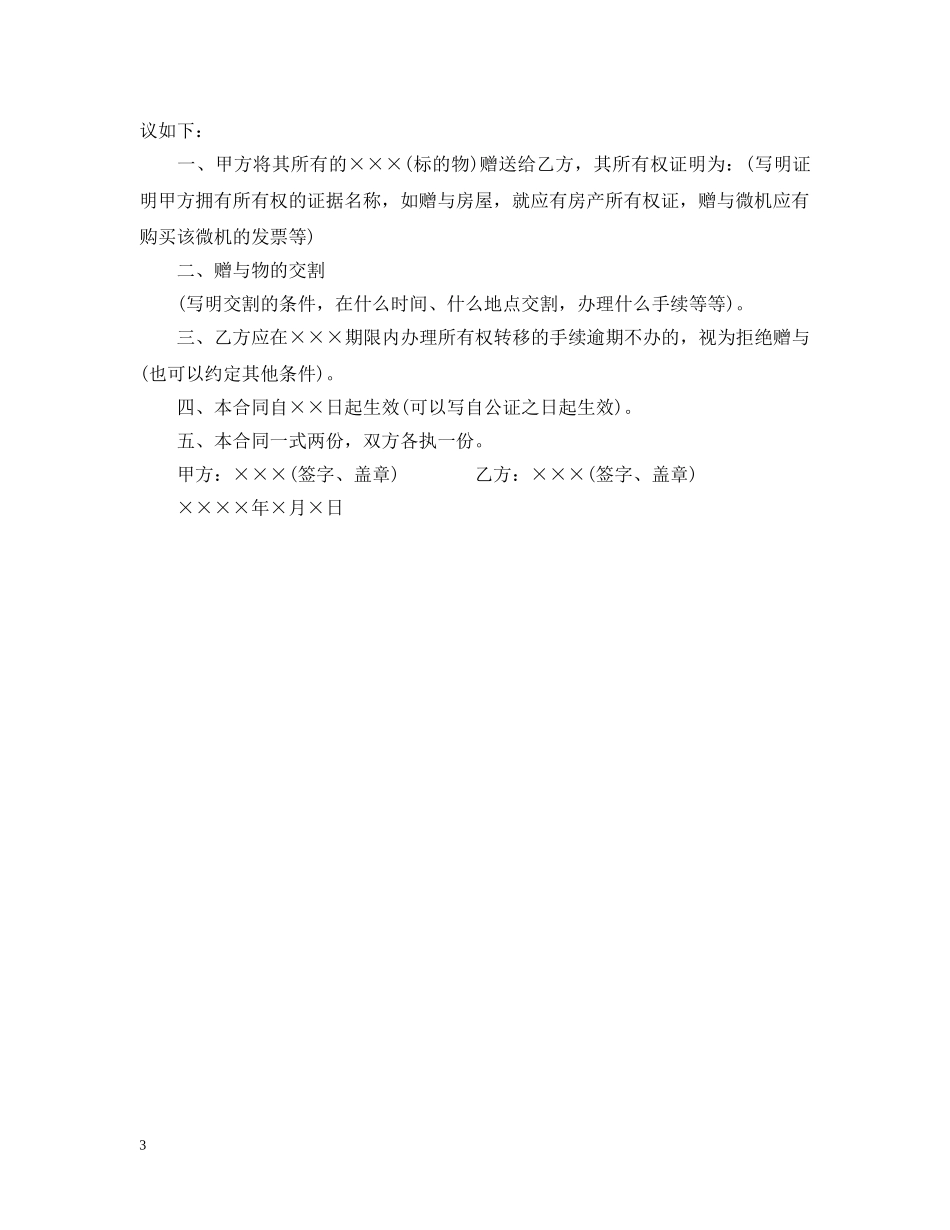 议如下：

一、甲方将其所有的×××(标的物)赠送给乙方，其所有权证明为：(写明证明甲方拥有所有权的证据名称，如赠与房屋，就应有房产所有权证，赠与微机应有购买该微机的发票等)

二、赠与物的交割

(写明交割的条件，在什么时间、什么地点交割，办理什么手续等等)。

三、乙方应在×××期限内办理所有权转移的手续逾期不办的，视为拒绝赠与(也可以约定其他条件)。

四、本合同自××日起生效(可以写自公证之日起生效)。

五、本合同一式两份，双方各执一份。

甲方：×××(签字、盖章)　　乙方：×××(签字、盖章)

××××年×月×日

3